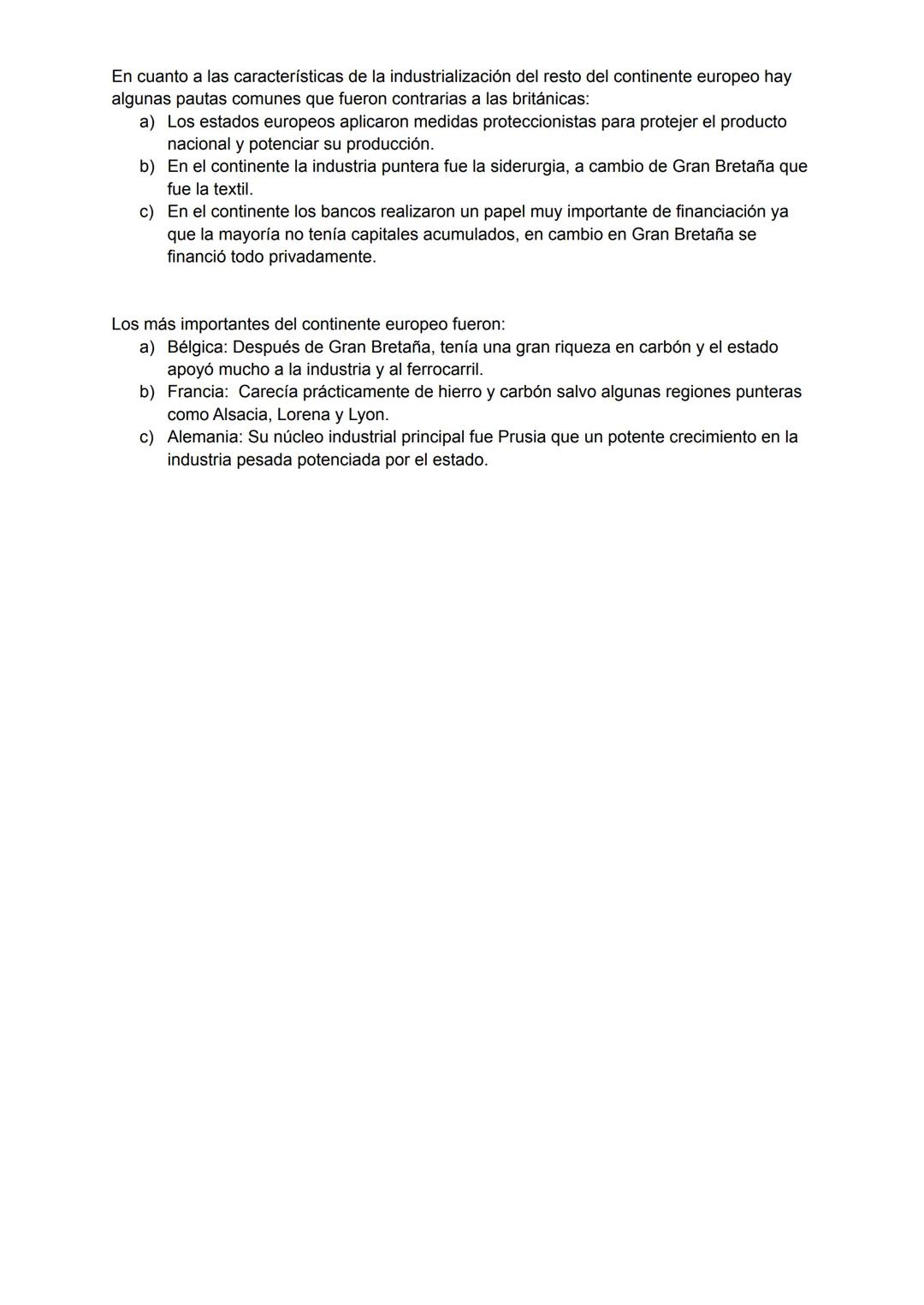 En cuanto a las características de la industrialización del resto del continente europeo hay algunas pautas comunes que fueron contrarias a las británicas:
a) Los estados europeos aplicaron medidas proteccionistas para protejer el producto nacional y potenciar su producción.
b) En el continente la industria puntera fue la siderurgia, a cambio de Gran Bretaña que fue la textil.
c) En el continente los bancos realizaron un papel muy importante de financiación ya que la mayoría no tenía capitales acumulados, en cambio en Gran Bretaña se financió todo privadamente.

Los más importantes del continente europeo fueron:
a) Bélgica: Después de Gran Bretaña, tenía una gran riqueza en carbón y el estado apoyó mucho a la industria y al ferrocarril.
b) Francia: Carecía prácticamente de hierro y carbón salvo algunas regiones punteras como Alsacia, Lorena y Lyon.
c) Alemania: Su núcleo industrial principal fue Prusia que un potente crecimiento en la industria pesada potenciada por el estado.